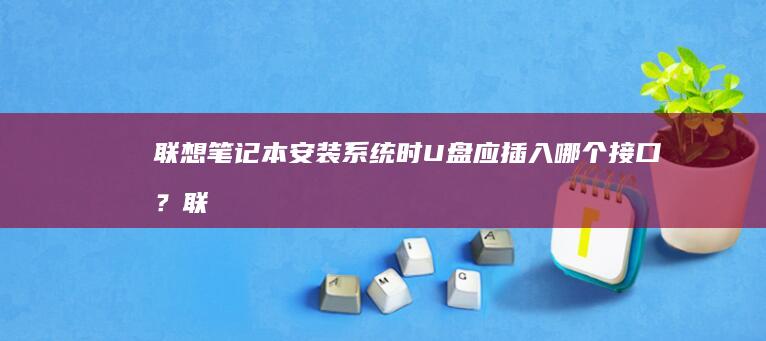 联想笔记本安装系统时U盘应插入哪个接口？联

I

A

A M G